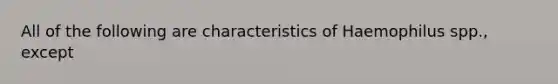 All of the following are characteristics of Haemophilus spp., except